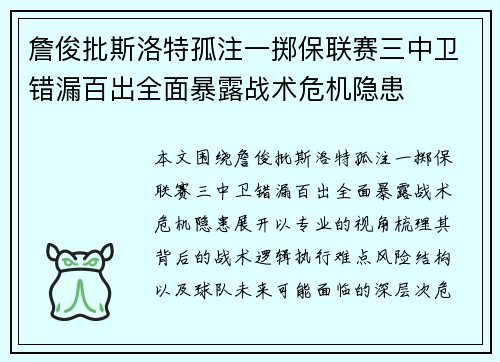 詹俊批斯洛特孤注一掷保联赛三中卫错漏百出全面暴露战术危机隐患

本文围绕詹俊批斯洛特孤注一掷保联赛三中卫错漏百出全面暴露战术危机隐患展开以专业的视角梳理其背后的战术逻辑执行难点风险结构以及球队未来可能面临的深层次危